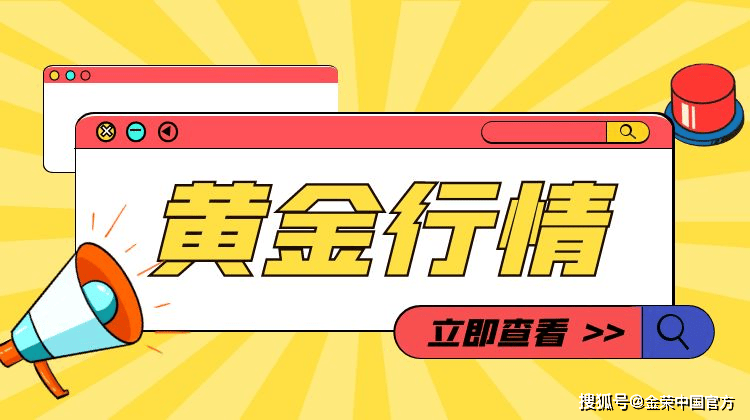 黄金行情

立即查看 >>

搜狐号@金荣中国官方